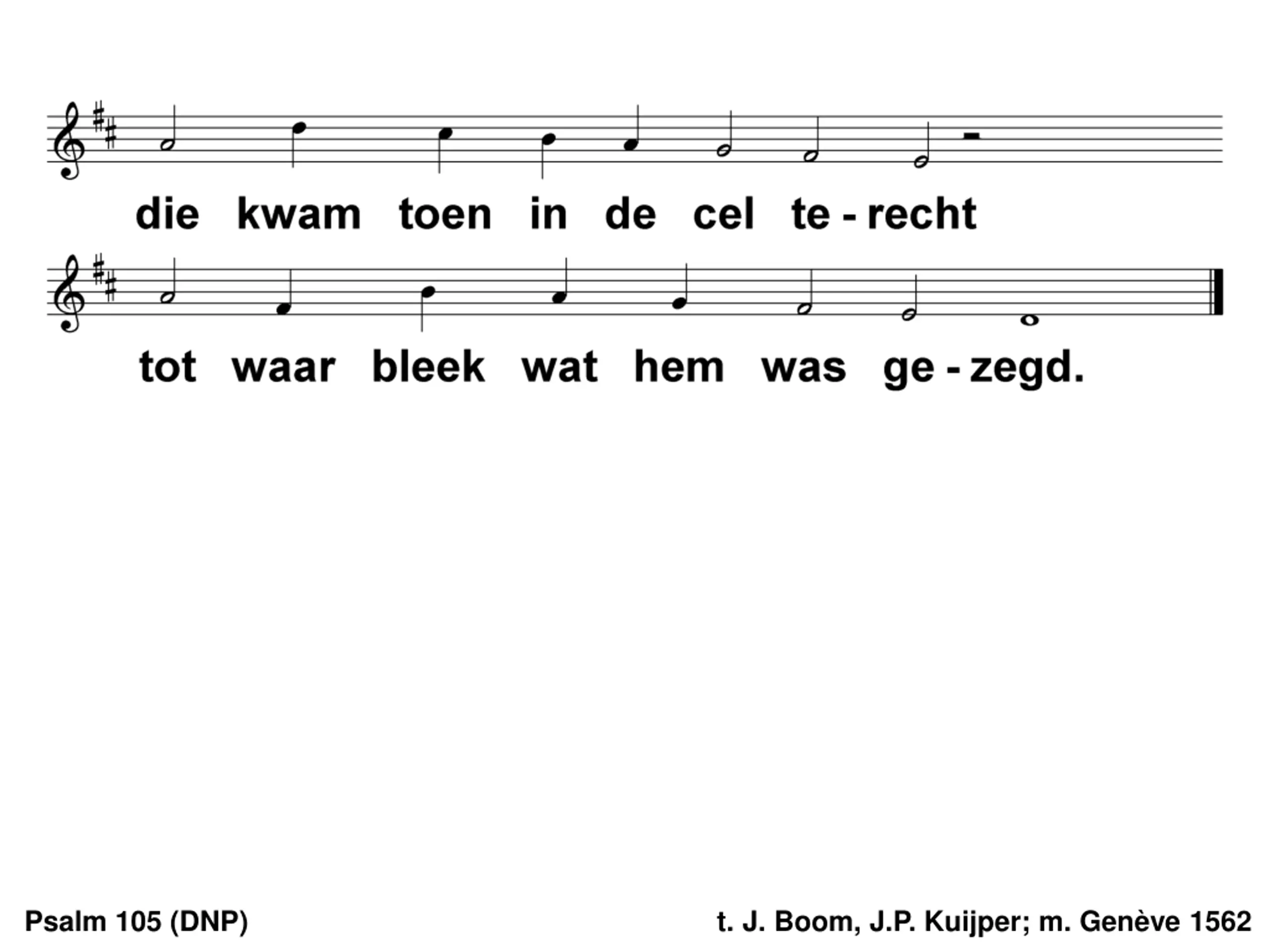 die kwam toen in de cel te - recht

tot waar bleek wat hem was ge - zegd.

Psalm 105 (DNP)

t. J. Boom, J.P. Kuijper; m. Genève 1562